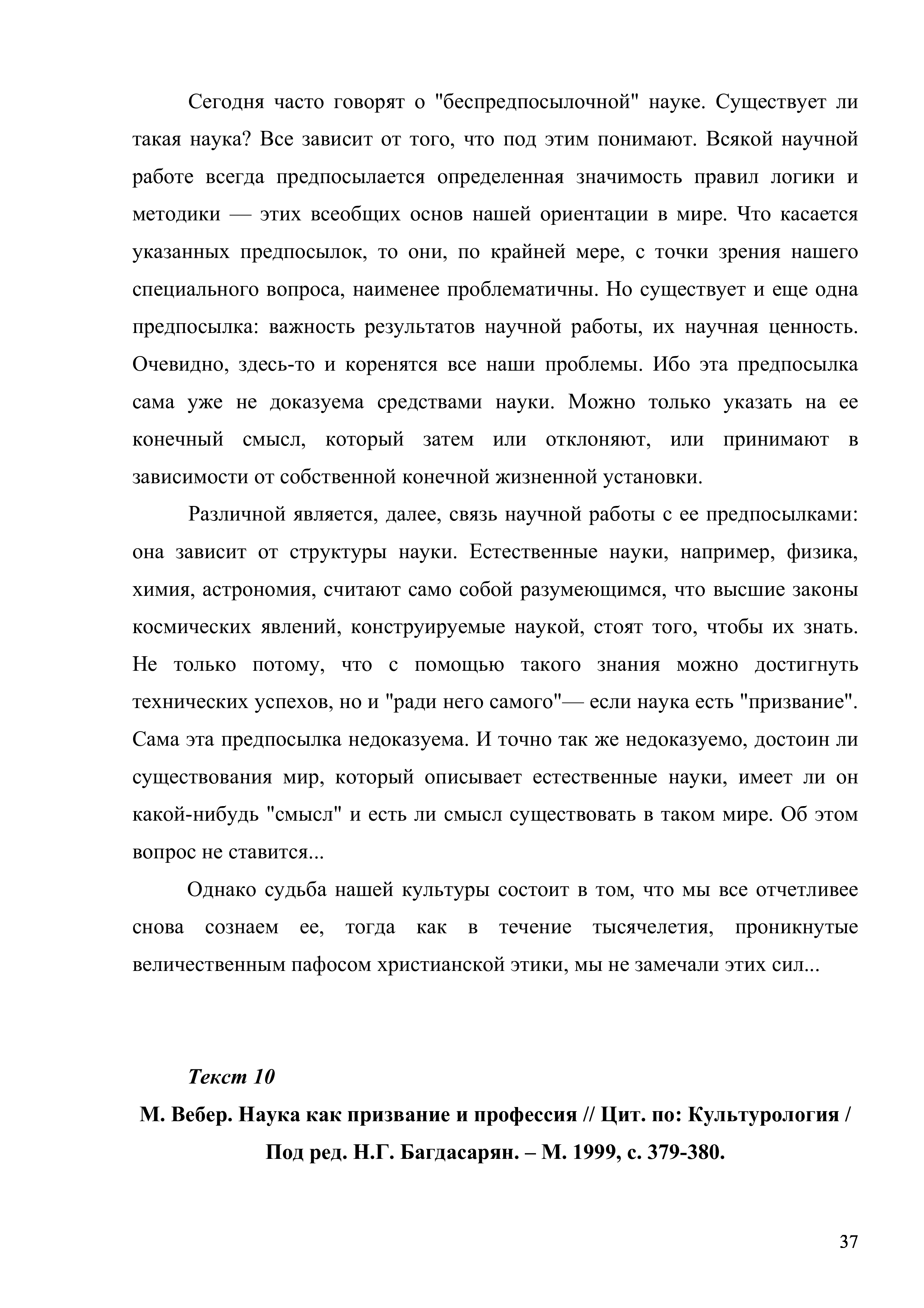 Сегодня часто говорят о "беспредпосылочной" науке. Существует ли такая наука? Все зависит от того, что под этим понимают. Всякой научной работе всегда предпосылается определенная значимость правил логики и методики — этих всеобщих основ нашей ориентации в мире. Что касается указанных предпосылок, то они, по крайней мере, с точки зрения нашего специального вопроса, наименее проблематичны. Но существует и еще одна предпосылка: важность результатов научной работы, их научная ценность. Очевидно, здесь-то и коренятся все наши проблемы. Ибо эта предпосылка сама уже не доказуема средствами науки. Можно только указать на ее конечный смысл, который затем или отклоняют, или принимают в зависимости от собственной конечной жизненной установки.

Различной является, далее, связь научной работы с ее предпосылками: она зависит от структуры науки. Естественные науки, например, физика, химия, астрономия, считают само собой разумеющимся, что высшие законы космических явлений, конструируемые наукой, стоят того, чтобы их знать. Не только потому, что с помощью такого знания можно достигнуть технических успехов, но и "ради него самого"— если наука есть "призвание". Сама эта предпосылка недоказуема. И точно так же недоказуемо, достоин ли существования мир, который описывает естественные науки, имеет ли он какой-нибудь "смысл" и есть ли смысл существовать в таком мире. Об этом вопрос не ставится...

Однако судьба нашей культуры состоит в том, что мы все отчетливее снова сознаем ее, тогда как в течение тысячелетия, проникнутые величественным пафосом христианской этики, мы не замечали этих сил...

Текст 10

М. Вебер. Наука как призвание и профессия // Цит. по: Культурология / Под ред. Н.Г. Багдасарян. – М. 1999, с. 379-380.

37